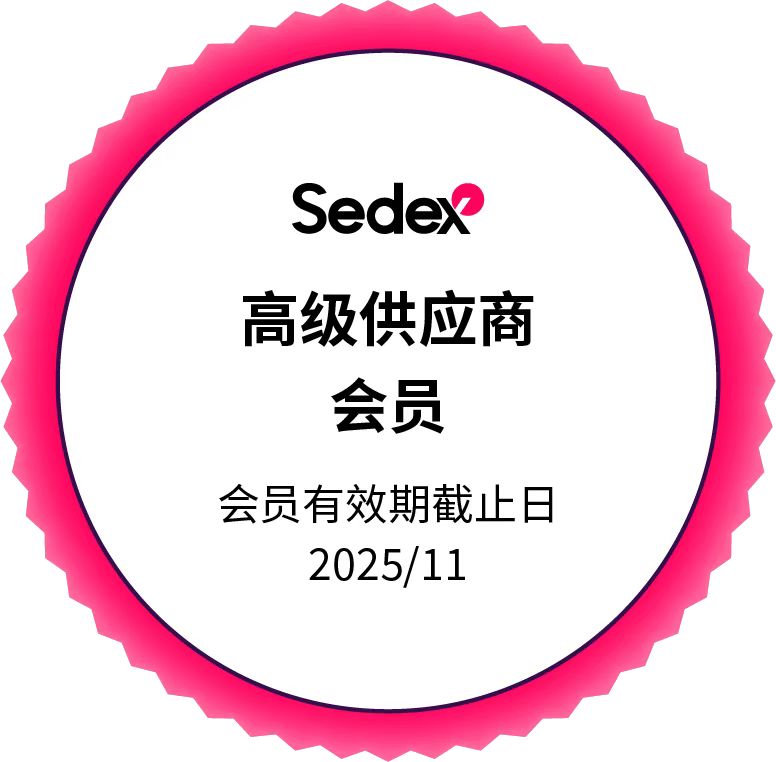 Sedex

高级供应商
会员

会员有效期截止日
2025/11